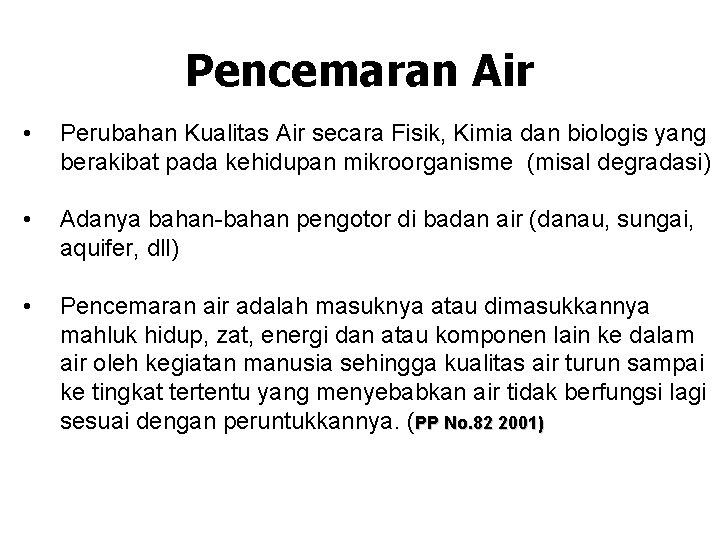 Pencemaran Air

• Perubahan Kualitas Air secara Fisik, Kimia dan biologis yang berakibat pada kehidupan mikroorganisme (misal degradasi)

• Adanya bahan-bahan pengotor di badan air (danau, sungai, aquifer, dll)

• Pencemaran air adalah masuknya atau dimasukkannya mahluk hidup, zat, energi dan atau komponen lain ke dalam air oleh kegiatan manusia sehingga kualitas air turun sampai ke tingkat tertentu yang menyebabkan air tidak berfungsi lagi sesuai dengan peruntukkannya. (PP No.82 2001)